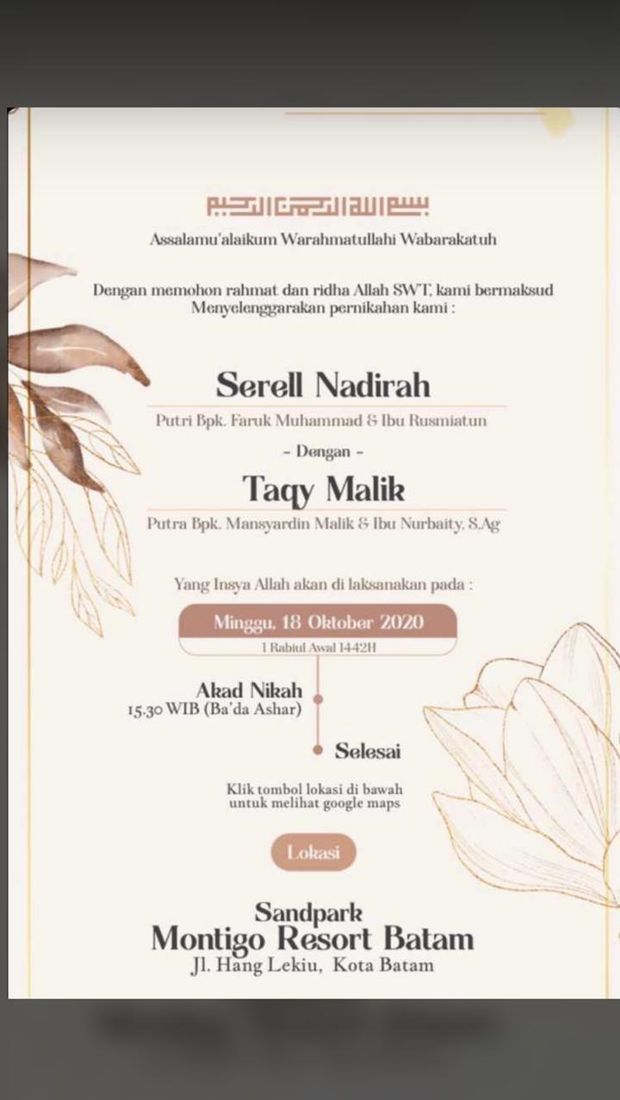 بسم الله الرحمن الرحيم

Assalamu'alaikum Warahmatullahi Wabarakatuh

Dengan memohon rahmat dan ridha Allah SWT, kami bermaksud Menyelenggarakan pernikahan kami :

Serell Nadirah

Putri Bpk. Faruk Muhammad & Ibu Rusmiatun

- Dengan -

Taqy Malik

Putra Bpk. Mansyardin Malik & Ibu Nurbaity, S.Ag

Yang Insya Allah akan di laksanakan pada :

Minggu, 18 Oktober 2020

1 Rabiul Awal 1442H

Akad Nikah
15.30 WIB (Ba'da Ashar)

Selesai

Klik tombol lokasi di bawah untuk melihat google maps

Lokasi

Sandpark
Montigo Resort Batam
Jl. Hang Lekiu, Kota Batam